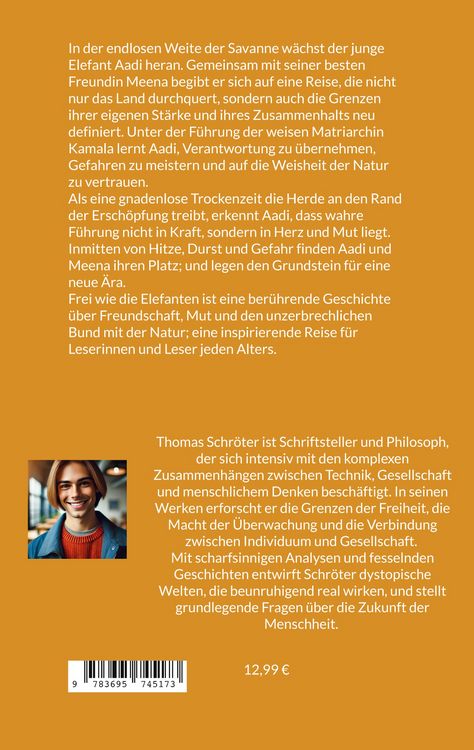 In der endlosen Weite der Savanne wächst der junge Elefant Aadi heran. Gemeinsam mit seiner besten Freundin Meena begibt er sich auf eine Reise, die nicht nur das Land durchquert, sondern auch die Grenzen ihrer eigenen Stärke und ihres Zusammenhalts neu definiert. Unter der Führung der weisen Matriarchin Kamala lernt Aadi, Verantwortung zu übernehmen, Gefahren zu meistern und auf die Weisheit der Natur zu vertrauen.
Als eine gnadenlose Trockenzeit die Herde an den Rand der Erschöpfung treibt, erkennt Aadi, dass wahre Führung nicht in Kraft, sondern in Herz und Mut liegt. Inmitten von Hitze, Durst und Gefahr finden Aadi und Meena ihren Platz; und legen den Grundstein für eine neue Ära.
Frei wie die Elefanten ist eine berührende Geschichte über Freundschaft, Mut und den unzerbrechlichen Bund mit der Natur; eine inspirierende Reise für Leserinnen und Leser jeden Alters.

Thomas Schröter ist Schriftsteller und Philosoph, der sich intensiv mit den komplexen Zusammenhängen zwischen Technik, Gesellschaft und menschlichem Denken beschäftigt. In seinen Werken erforscht er die Grenzen der Freiheit, die Macht der Überwachung und die Verbindung zwischen Individuum und Gesellschaft.
Mit scharfsinnigen Analysen und fesselnden Geschichten entwirft Schröter dystopische Welten, die beunruhigend real wirken, und stellt grundlegende Fragen über die Zukunft der Menschheit.

9 783695 745173

12,99 €